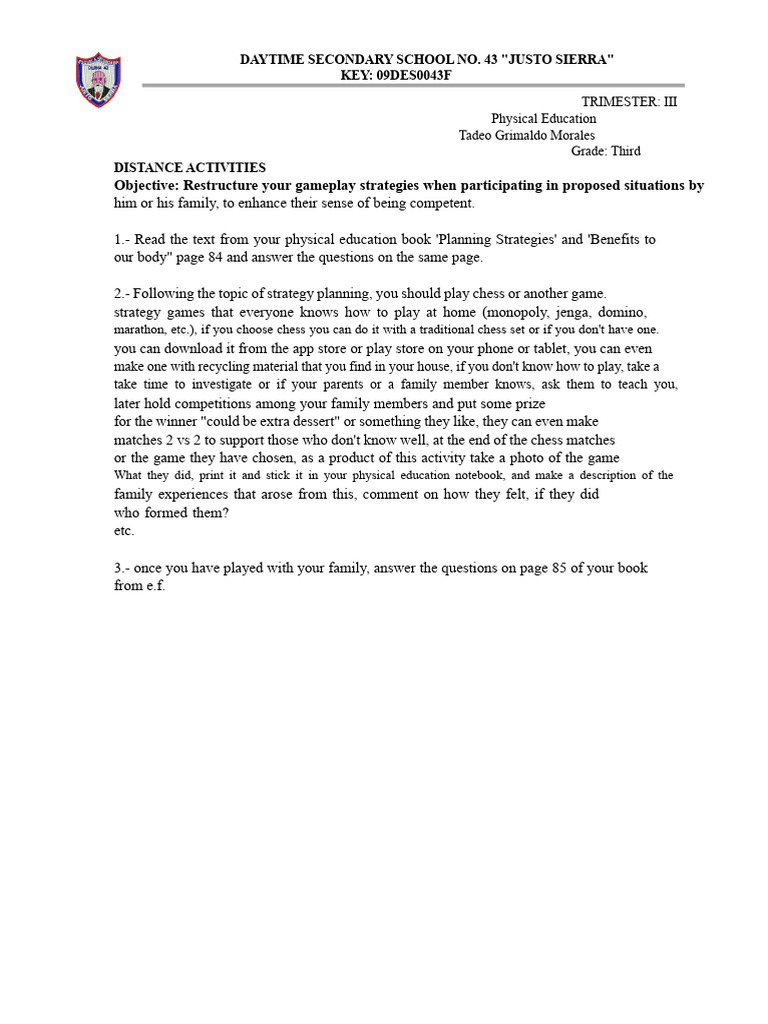 DAYTIME SECONDARY SCHOOL NO. 43 "JUSTO SIERRA"
KEY: 09DES0043F

TRIMESTER: III
Physical Education
Tadeo Grimaldo Morales
Grade: Third

DISTANCE ACTIVITIES
Objective: Restructure your gameplay strategies when participating in proposed situations by him or his family, to enhance their sense of being competent.

1.- Read the text from your physical education book 'Planning Strategies' and 'Benefits to our body" page 84 and answer the questions on the same page.

2.- Following the topic of strategy planning, you should play chess or another game. strategy games that everyone knows how to play at home (monopoly, jenga, domino, marathon, etc.), if you choose chess you can do it with a traditional chess set or if you don't have one. you can download it from the app store or play store on your phone or tablet, you can even make one with recycling material that you find in your house, if you don't know how to play, take a take time to investigate or if your parents or a family member knows, ask them to teach you, later hold competitions among your family members and put some prize for the winner "could be extra dessert" or something they like, they can even make matches 2 vs 2 to support those who don't know well, at the end of the chess matches or the game they have chosen, as a product of this activity take a photo of the game What they did, print it and stick it in your physical education notebook, and make a description of the family experiences that arose from this, comment on how they felt, if they did who formed them?
etc.

3.- once you have played with your family, answer the questions on page 85 of your book from e.f.